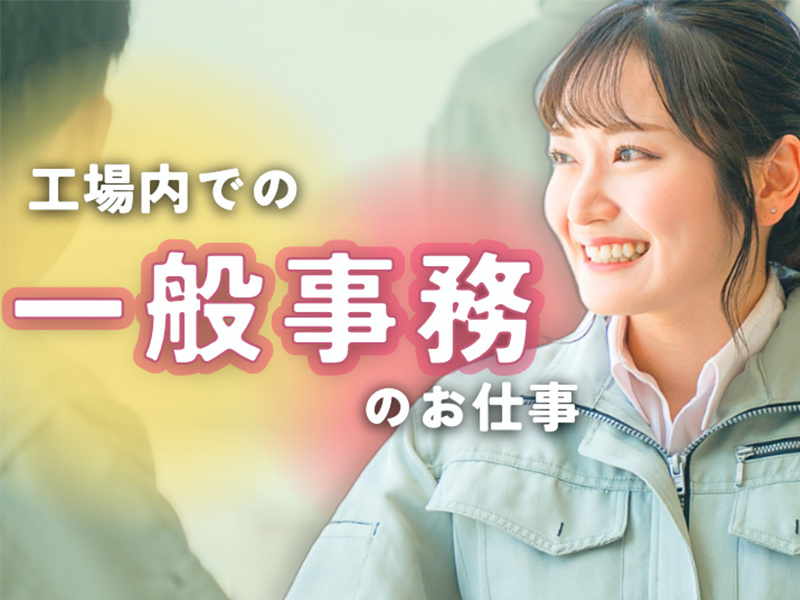 工場内での

一般事務

のお仕事